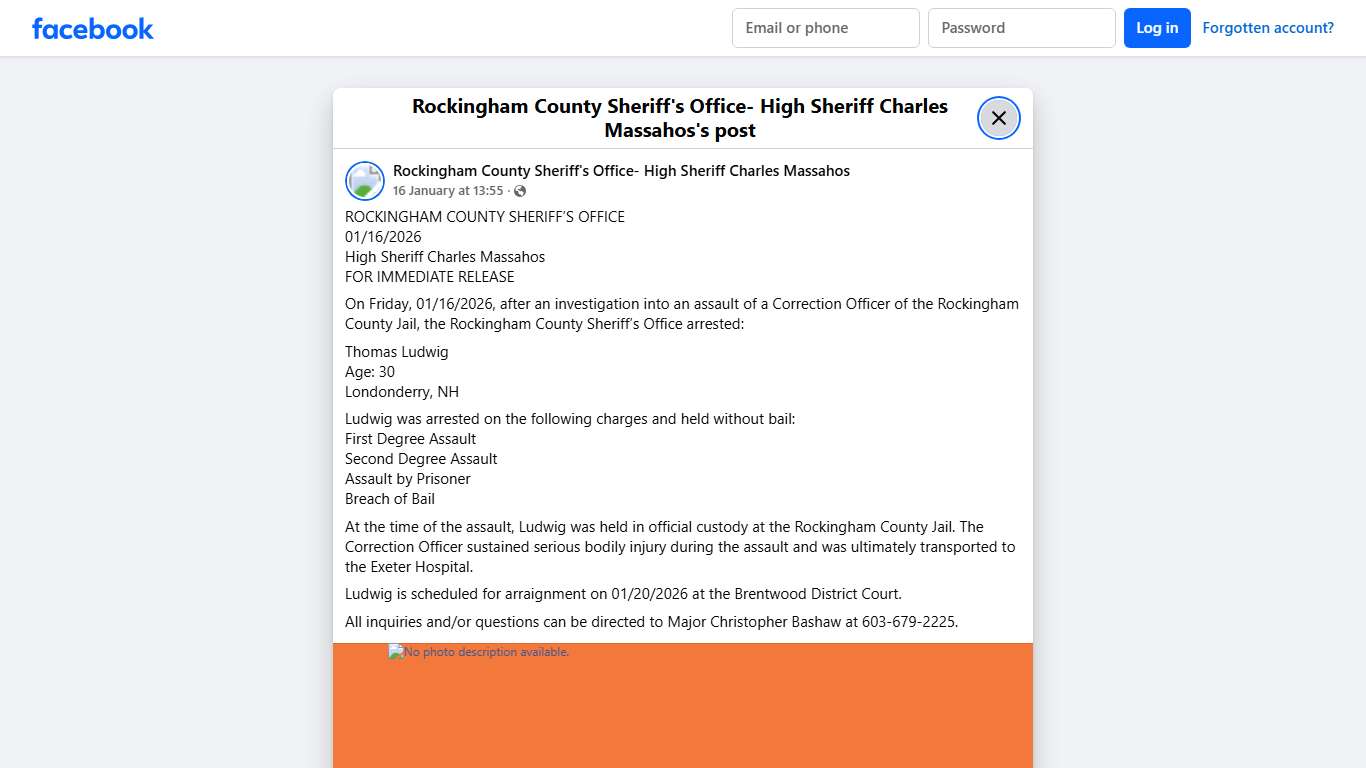 facebook

Email or phone

Password

Log in

Forgotten account?

Rockingham County Sheriff's Office- High Sheriff Charles Massahos's post

Rockingham County Sheriff's Office- High Sheriff Charles Massahos
16 January at 13:55 ·

ROCKINGHAM COUNTY SHERIFF'S OFFICE
01/16/2026
High Sheriff Charles Massahos
FOR IMMEDIATE RELEASE

On Friday, 01/16/2026, after an investigation into an assault of a Correction Officer of the Rockingham County Jail, the Rockingham County Sheriff's Office arrested:

Thomas Ludwig
Age: 30
Londonderry, NH

Ludwig was arrested on the following charges and held without bail:
First Degree Assault
Second Degree Assault
Assault by Prisoner
Breach of Bail

At the time of the assault, Ludwig was held in official custody at the Rockingham County Jail. The Correction Officer sustained serious bodily injury during the assault and was ultimately transported to the Exeter Hospital.

Ludwig is scheduled for arraignment on 01/20/2026 at the Brentwood District Court.

All inquiries and/or questions can be directed to Major Christopher Bashaw at 603-679-2225.

No photo description available.